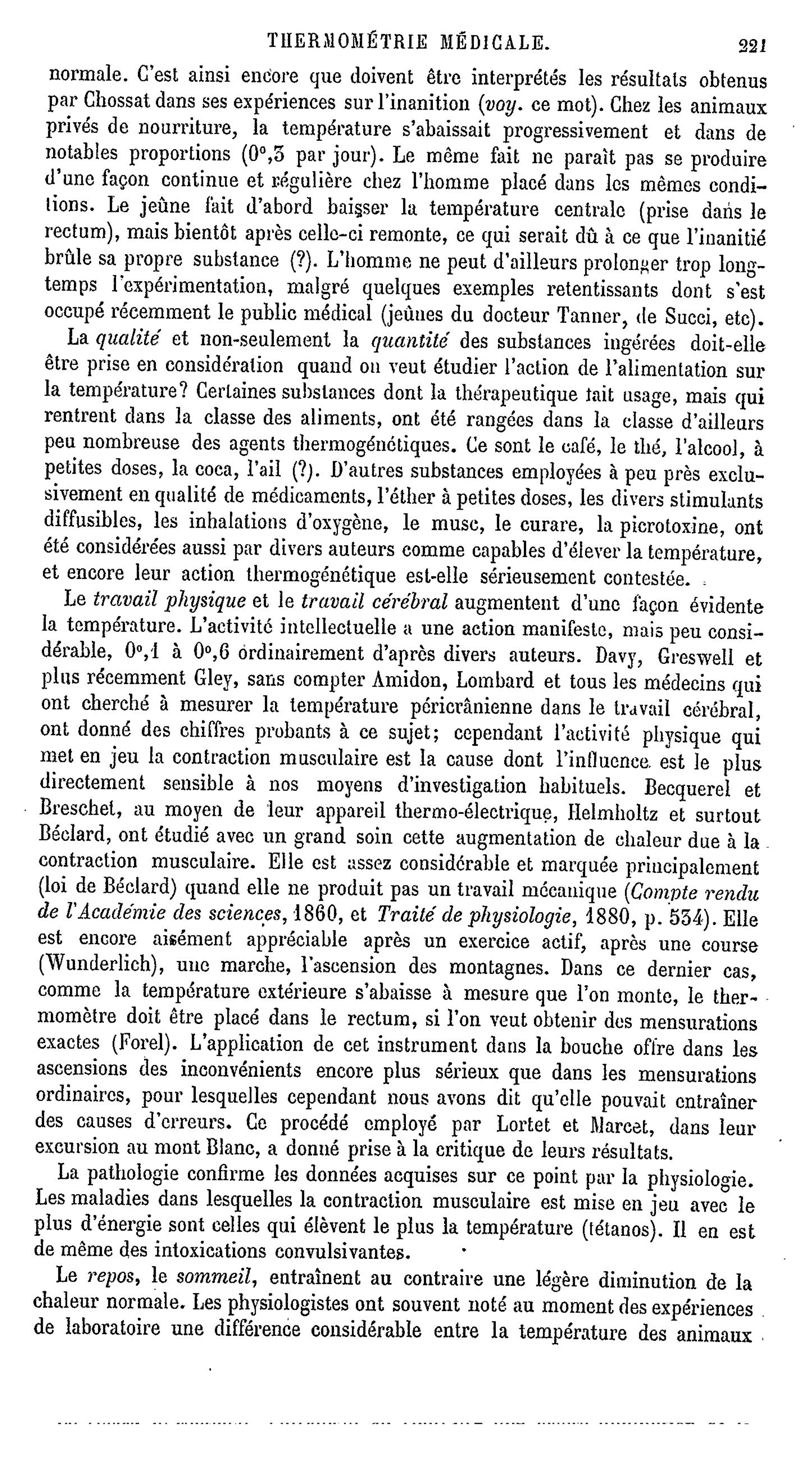 THERMOMÉTRIE MÉDICALE. 221

normale. C'est ainsi encore que doivent être interprétés les résultats obtenus par Chossat dans ses expériences sur l'inanition (voy. ce mot). Chez les animaux privés de nourriture, la température s'abaissait progressivement et dans de notables proportions (0°,3 par jour). Le même fait ne paraît pas se produire d'une façon continue et régulière chez l'homme placé dans les mêmes conditions. Le jeûne fait d'abord baisser la température centrale (prise dans le rectum), mais bientôt après celle-ci remonte, ce qui serait dû à ce que l'inanitié brûle sa propre substance (?). L'homme ne peut d'ailleurs prolonger trop longtemps l'expérimentation, malgré quelques exemples retentissants dont s'est occupé récemment le public médical (jeûnes du docteur Tanner, de Succi, etc).

La qualité et non-seulement la quantité des substances ingérées doit-elle être prise en considération quand on veut étudier l'action de l'alimentation sur la température? Certaines substances dont la thérapeutique fait usage, mais qui rentrent dans la classe des aliments, ont été rangées dans la classe d'ailleurs peu nombreuse des agents thermogénétiques. Ce sont le café, le thé, l'alcool, à petites doses, la coca, l'ail (?). D'autres substances employées à peu près exclusivement en qualité de médicaments, l'éther à petites doses, les divers stimulants diffusibles, les inhalations d'oxygène, le musc, le curare, la picrotoxine, ont été considérées aussi par divers auteurs comme capables d'élever la température, et encore leur action thermogénétique est-elle sérieusement contestée.

Le travail physique et le travail cérébral augmentent d'une façon évidente la température. L'activité intellectuelle a une action manifeste, mais peu considérable, 0°,1 à 0°,6 ordinairement d'après divers auteurs. Davy, Greswell et plus récemment Gley, sans compter Amidon, Lombard et tous les médecins qui ont cherché à mesurer la température péricrânienne dans le travail cérébral, ont donné des chiffres probants à ce sujet; cependant l'activité physique qui met en jeu la contraction musculaire est la cause dont l'influence est le plus directement sensible à nos moyens d'investigation habituels. Becquerel et Breschet, au moyen de leur appareil thermo-électrique, Helmholtz et surtout Béclard, ont étudié avec un grand soin cette augmentation de chaleur due à la contraction musculaire. Elle est assez considérable et marquée principalement (loi de Béclard) quand elle ne produit pas un travail mécanique (Compte rendu de l'Académie des sciences, 1860, et Traité de physiologie, 1880, p. 534). Elle est encore aisément appréciable après un exercice actif, après une course (Wunderlich), une marche, l'ascension des montagnes. Dans ce dernier cas, comme la température extérieure s'abaisse à mesure que l'on monte, le thermomètre doit être placé dans le rectum, si l'on veut obtenir des mensurations exactes (Forel). L'application de cet instrument dans la bouche offre dans les ascensions des inconvénients encore plus sérieux que dans les mensurations ordinaires, pour lesquelles cependant nous avons dit qu'elle pouvait entraîner des causes d'erreurs. Ce procédé employé par Lortet et Marcet, dans leur excursion au mont Blanc, a donné prise à la critique de leurs résultats.

La pathologie confirme les données acquises sur ce point par la physiologie. Les maladies dans lesquelles la contraction musculaire est mise en jeu avec le plus d'énergie sont celles qui élèvent le plus la température (tétanos). Il en est de même des intoxications convulsivantes.

Le repos, le sommeil, entraînent au contraire une légère diminution de la chaleur normale. Les physiologistes ont souvent noté au moment des expériences de laboratoire une différence considérable entre la température des animaux